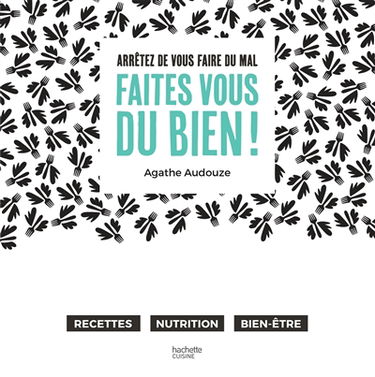 ARRÊTEZ DE VOUS FAIRE DU MAL

FAITES VOUS DU BIEN !

Agathe Audouze

RECETTES

NUTRITION

BIEN-ÊTRE

hachette
CUISINE